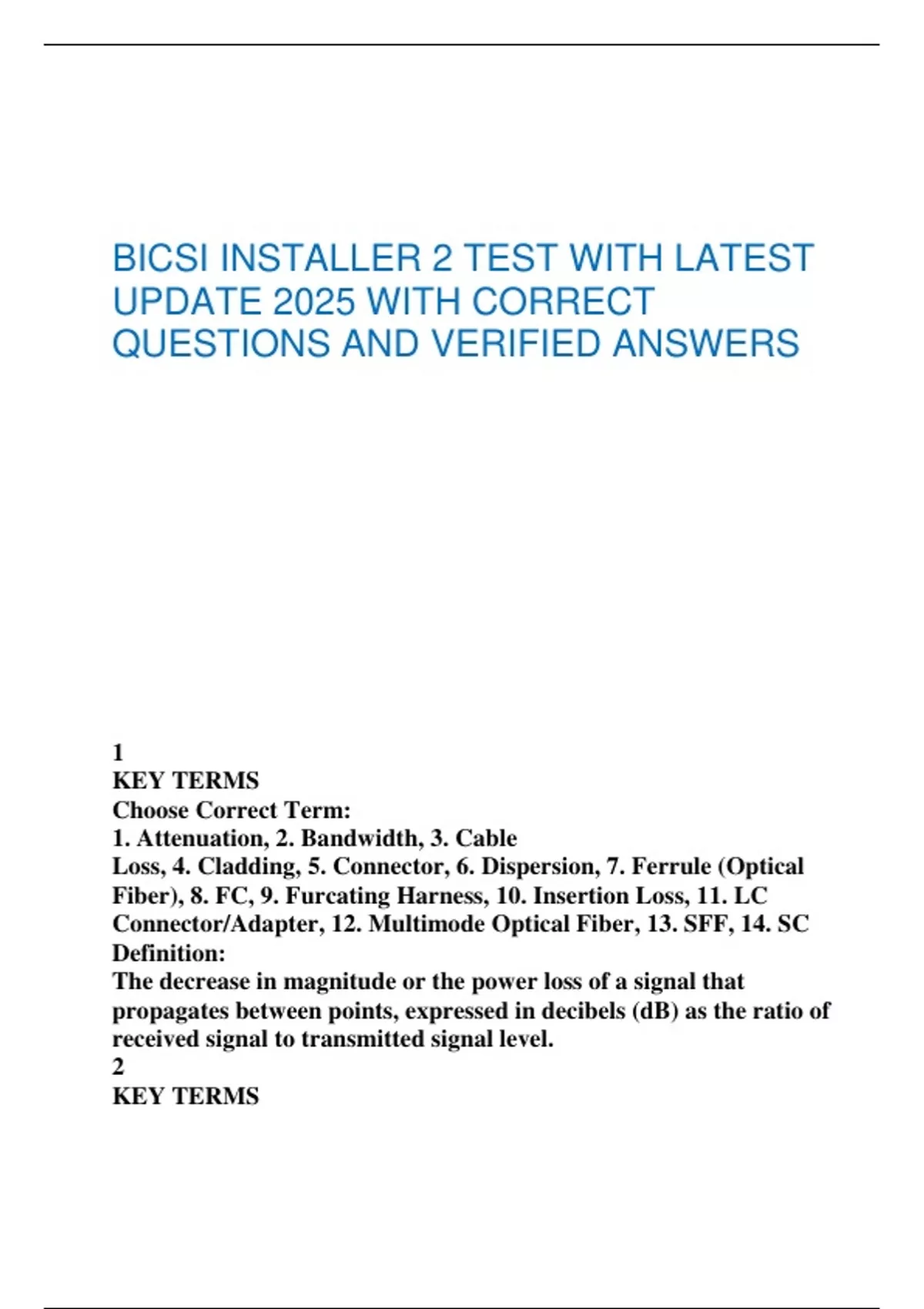 BICSI INSTALLER 2 TEST WITH LATEST UPDATE 2025 WITH CORRECT QUESTIONS AND VERIFIED ANSWERS

1
KEY TERMS
Choose Correct Term:
1. Attenuation, 2. Bandwidth, 3. Cable Loss, 4. Cladding, 5. Connector, 6. Dispersion, 7. Ferrule (Optical Fiber), 8. FC, 9. Furcating Harness, 10. Insertion Loss, 11. LC Connector/Adapter, 12. Multimode Optical Fiber, 13. SFF, 14. SC
Definition:
The decrease in magnitude or the power loss of a signal that propagates between points, expressed in decibels (dB) as the ratio of received signal to transmitted signal level.
2
KEY TERMS